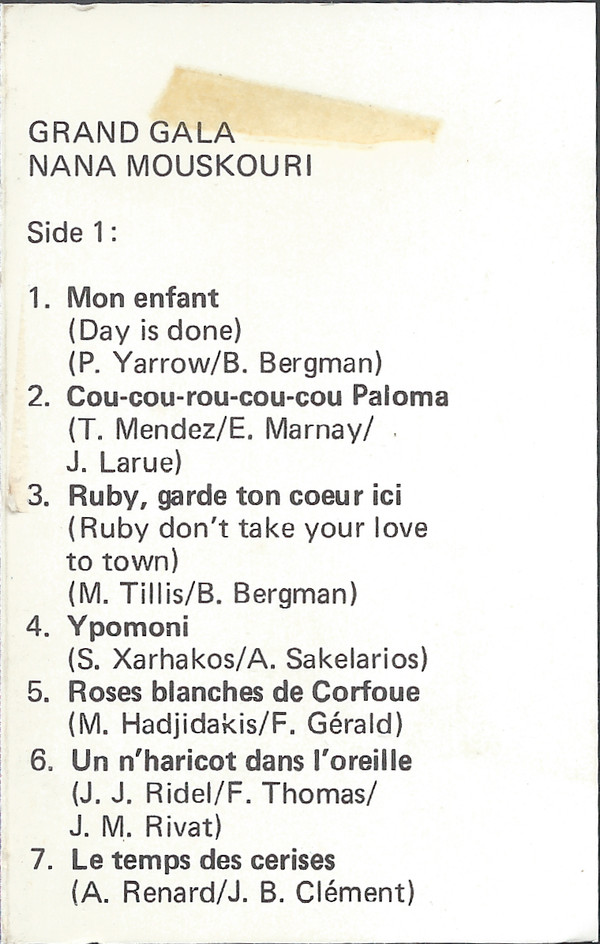 GRAND GALA
NANA MOUSKOURI

Side 1:

1. Mon enfant
(Day is done)
(P. Yarrow/B. Bergman)
2. Cou-cou-rou-cou-cou Paloma
(T. Mendez/E. Marnay/
J. Larue)
3. Ruby, garde ton coeur ici
(Ruby don't take your love to town)
(M. Tillis/B. Bergman)
4. Ypomoni
(S. Xarhakos/A. Sakelarios)
5. Roses blanches de Corfoue
(M. Hadjidakis/F. Gérald)
6. Un n'haricot dans l'oreille
(J. J. Ridel/F. Thomas/
J. M. Rivat)
7. Le temps des cerises
(A. Renard/J. B. Clément)